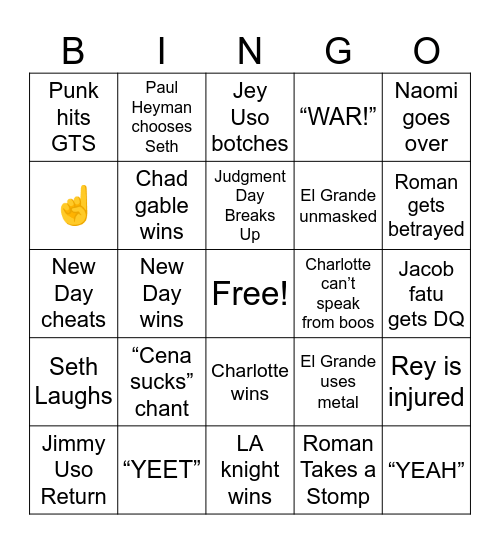 | B | I | N | G | O |
|---|---|---|---|---|
| Punk hits GTS | Paul Heyman chooses Seth | Jey Uso botches | “WAR!” | Naomi goes over |
| ☝️ | Chad gable wins | Judgment Day Breaks Up | El Grande unmasked | Roman gets betrayed |
| New Day cheats | New Day wins | Free! | Charlotte can’t speak from boos | Jacob fatu gets DQ |
| Seth Laughs | “Cena sucks” chant | Charlotte wins | El Grande uses metal | Rey is injured |
| Jimmy Uso Return | “YEET” | LA knight wins | Roman Takes a Stomp | “YEAH” |